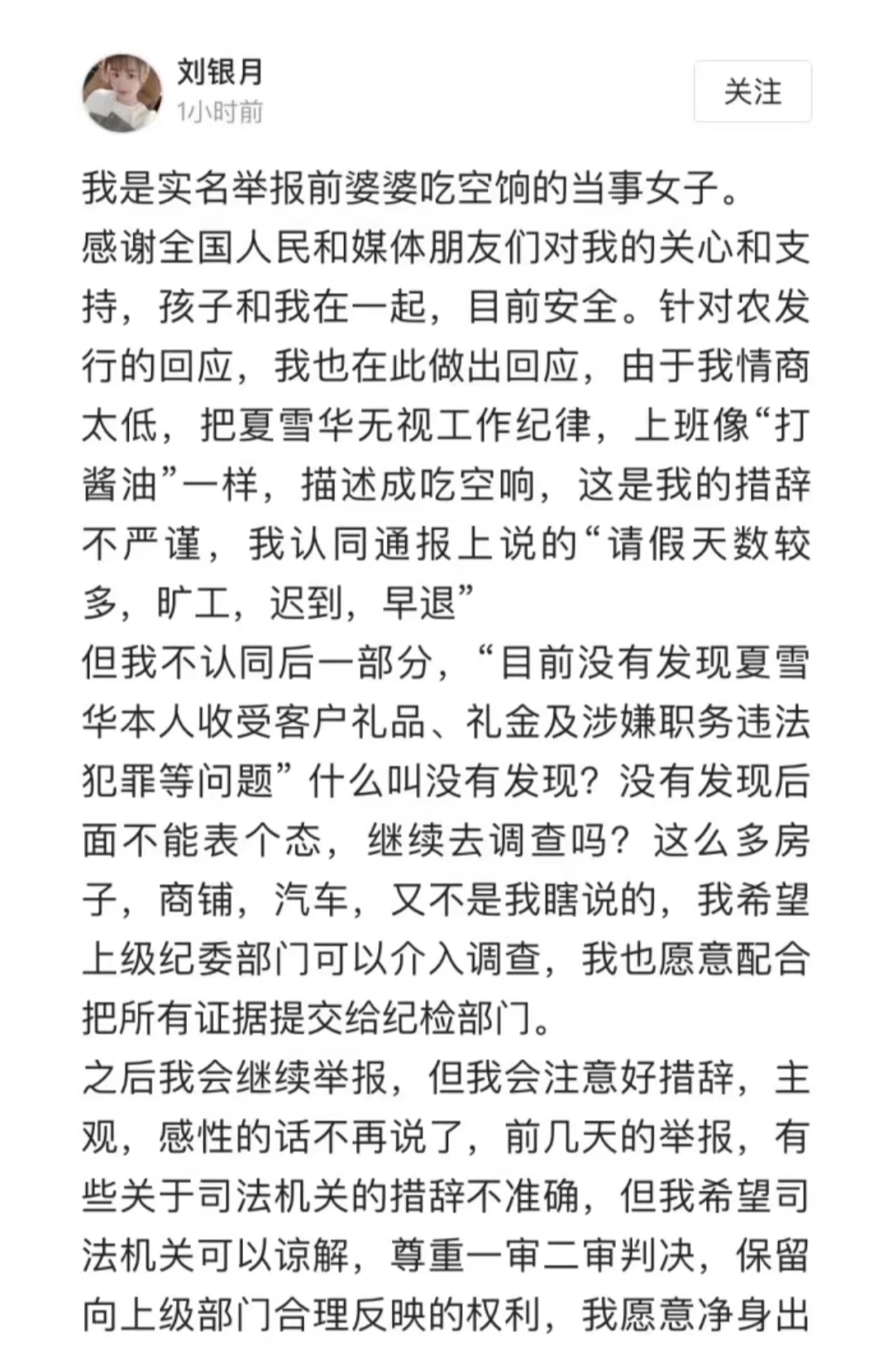 刘银月
1小时前
关注

我是实名举报前婆婆吃空饷的当事女子。
感谢全国人民和媒体朋友们对我的关心和支持，孩子和我在一起，目前安全。针对农发行的回应，我也在此做出回应，由于我情商太低，把夏雪华无视工作纪律，上班像“打酱油”一样，描述成吃空响，这是我的措辞不严谨，我认同通报上说的“请假天数较多，旷工，迟到，早退”
但我不认同后一部分，“目前没有发现夏雪华本人收受客户礼品、礼金及涉嫌职务违法犯罪等问题”什么叫没有发现？没有发现后面不能表个态，继续去调查吗？这么多房子，商铺，汽车，又不是我瞎说的，我希望上级纪委部门可以介入调查，我也愿意配合把所有证据提交给纪检部门。
之后我会继续举报，但我会注意好措辞，主观，感性的话不再说了，前几天的举报，有些关于司法机关的措辞不准确，但我希望司法机关可以谅解，尊重一审二审判决，保留向上级部门合理反映的权利，我愿意净身出